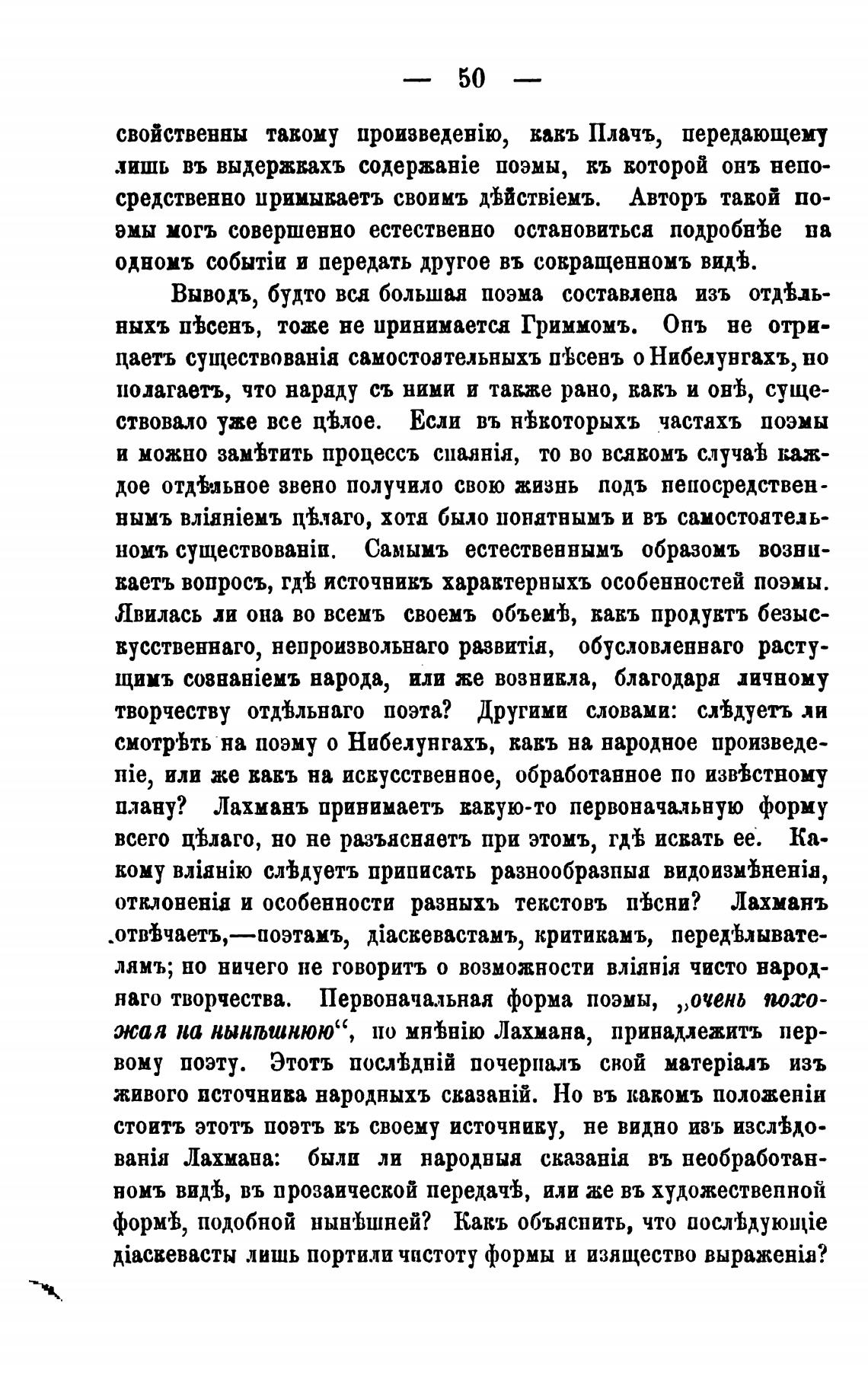 — 50 —

свойственны такому произведенію, какъ Плачъ, передающему лишь въ выдержкахъ содержаніе поэмы, къ которой онъ непосредственно примыкаетъ своимъ дѣйствіемъ. Авторъ такой поэмы могъ совершенно естественно остановиться подробнѣе на одномъ событіи и передать другое въ сокращенномъ видѣ.

Выводъ, будто вся большая поэма составлена изъ отдѣльныхъ пѣсенъ, тоже не принимается Гриммомъ. Онъ не отрицаетъ существованія самостоятельныхъ пѣсенъ о Нибелунгахъ, но полагаетъ, что наряду съ ними и также рано, какъ и онѣ, существовало уже все цѣлое. Если въ нѣкоторыхъ частяхъ поэмы и можно замѣтить процессъ спаянія, то во всякомъ случаѣ каждое отдѣльное звено получило свою жизнь подъ непосредственнымъ вліяніемъ цѣлаго, хотя было понятнымъ и въ самостоятельномъ существованіи. Самымъ естественнымъ образомъ возникаетъ вопросъ, гдѣ источникъ характерныхъ особенностей поэмы. Явилась ли она во всемъ своемъ объемѣ, какъ продуктъ безыскусственнаго, непроизвольнаго развитія, обусловленнаго растущимъ сознаніемъ народа, или же возникла, благодаря личному творчеству отдѣльнаго поэта? Другими словами: слѣдуетъ ли смотрѣть на поэму о Нибелунгахъ, какъ на народное произведеніе, или же какъ на искусственное, обработанное по извѣстному плану? Лахманъ принимаетъ какую-то первоначальную форму всего цѣлаго, но не разъясняетъ при этомъ, гдѣ искать ее. Какому вліянію слѣдуетъ приписать разнообразныя видоизмѣненія, отклоненія и особенности разныхъ текстовъ пѣсни? Лахманъ отвѣчаетъ,—поэтамъ, діаскевастамъ, критикамъ, передѣлывателямъ; но ничего не говоритъ о возможности вліянія чисто народнаго творчества. Первоначальная форма поэмы, „очень похожая на нынѣшнюю“, по мнѣнію Лахмана, принадлежитъ первому поэту. Этотъ послѣдній почерпалъ свой матеріалъ изъ живого источника народныхъ сказаній. Но въ какомъ положеніи стоитъ этотъ поэтъ къ своему источнику, не видно изъ изслѣдованія Лахмана: были ли народныя сказанія въ необработанномъ видѣ, въ прозаической передачѣ, или же въ художественной формѣ, подобной нынѣшней? Какъ объяснить, что послѣдующіе діаскевасты лишь портили чистоту формы и изящество выраженія?